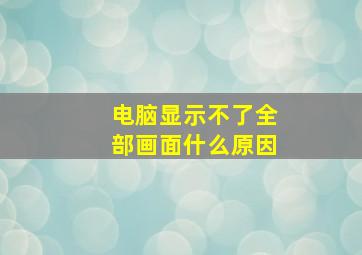 电脑显示不了全部画面什么原因